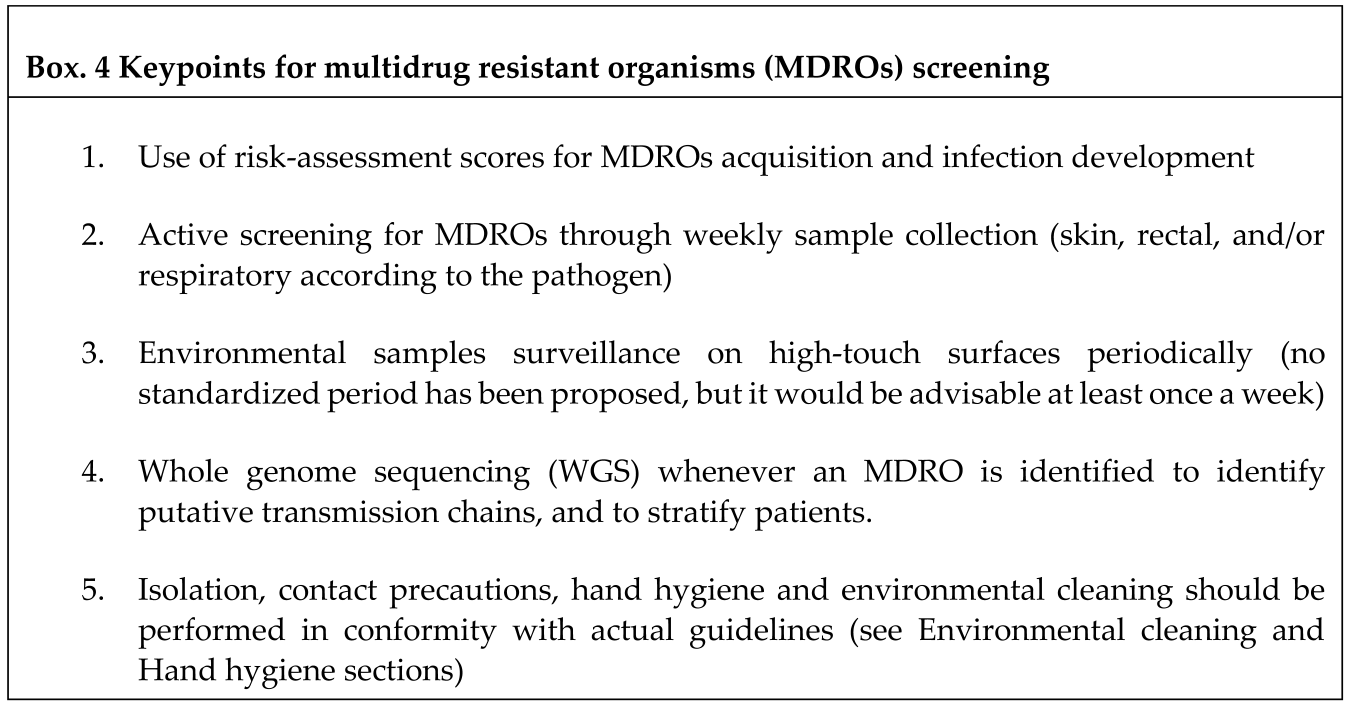 Box. 4 Keypoints for multidrug resistant organisms (MDROs) screening

1. Use of risk-assessment scores for MDROs acquisition and infection development

2. Active screening for MDROs through weekly sample collection (skin, rectal, and/or respiratory according to the pathogen)

3. Environmental samples surveillance on high-touch surfaces periodically (no standardized period has been proposed, but it would be advisable at least once a week)

4. Whole genome sequencing (WGS) whenever an MDRO is identified to identify putative transmission chains, and to stratify patients.

5. Isolation, contact precautions, hand hygiene and environmental cleaning should be performed in conformity with actual guidelines (see Environmental cleaning and Hand hygiene sections)